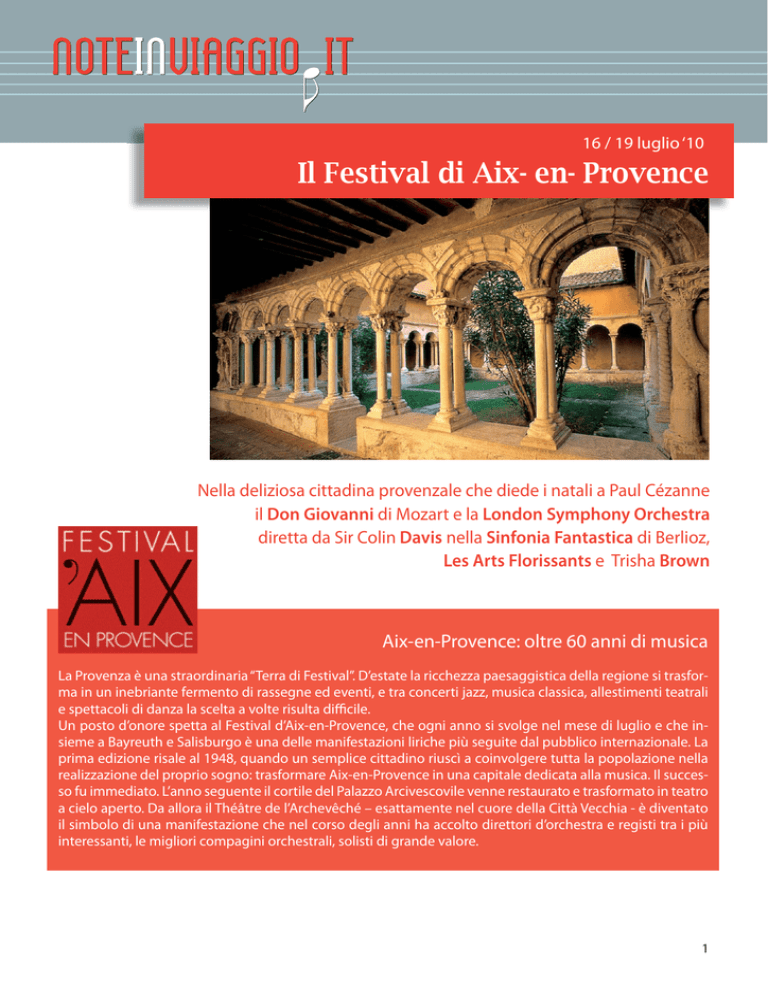 NOTEINVIAGGIO.IT

16 / 19 luglio '10

Il Festival di Aix- en- Provence

Nella deliziosa cittadina provenzale che diede i natali a Paul Cézanne il Don Giovanni di Mozart e la London Symphony Orchestra diretta da Sir Colin Davis nella Sinfonia Fantastica di Berlioz, Les Arts Florissants e Trisha Brown

FESTIVAL 'AIX EN PROVENCE

Aix-en-Provence: oltre 60 anni di musica

La Provenza è una straordinaria "Terra di Festival". D'estate la ricchezza paesaggistica della regione si trasforma in un inebriante fermento di rassegne ed eventi, e tra concerti jazz, musica classica, allestimenti teatrali e spettacoli di danza la scelta a volte risulta difficile.
Un posto d'onore spetta al Festival d'Aix-en-Provence, che ogni anno si svolge nel mese di luglio e che insieme a Bayreuth e Salisburgo è una delle manifestazioni liriche più seguite dal pubblico internazionale. La prima edizione risale al 1948, quando un semplice cittadino riuscì a coinvolgere tutta la popolazione nella realizzazione del proprio sogno: trasformare Aix-en-Provence in una capitale dedicata alla musica. Il successo fu immediato. L'anno seguente il cortile del Palazzo Arcivescovile venne restaurato e trasformato in teatro a cielo aperto. Da allora il Théâtre de l'Archevêché – esattamente nel cuore della Città Vecchia - è diventato il simbolo di una manifestazione che nel corso degli anni ha accolto direttori d'orchestra e registi tra i più interessanti, le migliori compagini orchestrali, solisti di grande valore.

1